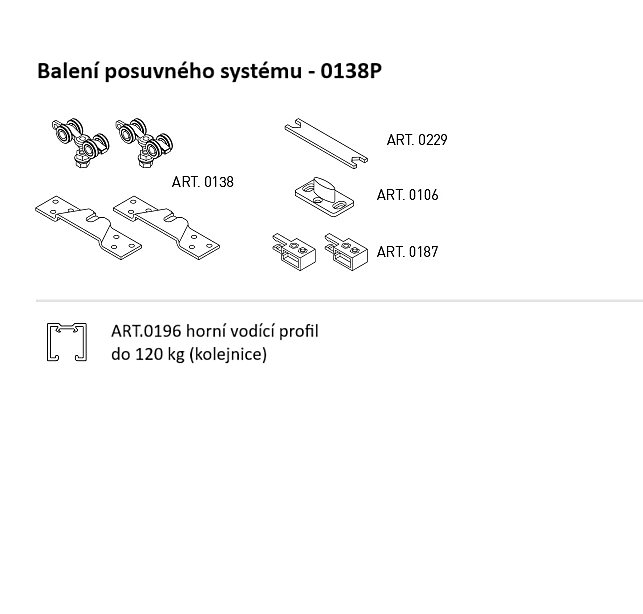 Balení posuvného systému - 0138P

ART. 0138

ART. 0229

ART. 0106

ART. 0187

ART.0196 horní vodící profil do 120 kg (kolejnice)